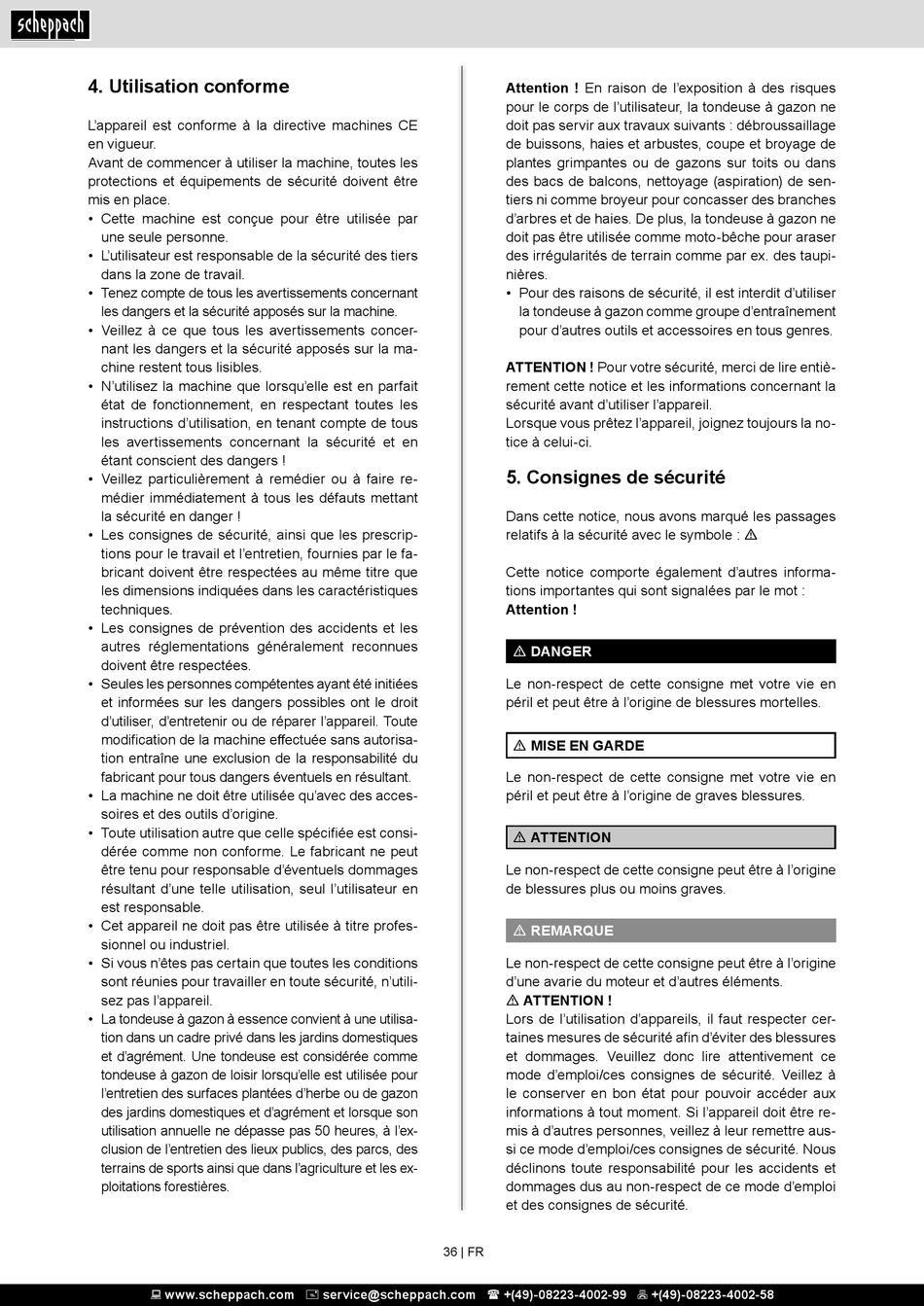 scheppach

4. Utilisation conforme

L'appareil est conforme à la directive machines CE en vigueur.
Avant de commencer à utiliser la machine, toutes les protections et équipements de sécurité doivent être mis en place.
• Cette machine est conçue pour être utilisée par une seule personne.
• L'utilisateur est responsable de la sécurité des tiers dans la zone de travail.
• Tenez compte de tous les avertissements concernant les dangers et la sécurité apposés sur la machine.
• Veillez à ce que tous les avertissements concernant les dangers et la sécurité apposés sur la machine restent tous lisibles.
• N'utilisez la machine que lorsqu'elle est en parfait état de fonctionnement, en respectant toutes les instructions d'utilisation, en tenant compte de tous les avertissements concernant la sécurité et en étant conscient des dangers !
• Veillez particulièrement à remédier ou à faire remédier immédiatement à tous les défauts mettant la sécurité en danger !
• Les consignes de sécurité, ainsi que les prescriptions pour le travail et l'entretien, fournies par le fabricant doivent être respectées au même titre que les dimensions indiquées dans les caractéristiques techniques.
• Les consignes de prévention des accidents et les autres réglementations généralement reconnues doivent être respectées.
• Seules les personnes compétentes ayant été initiées et informées sur les dangers possibles ont le droit d'utiliser, d'entretenir ou de réparer l'appareil. Toute modification de la machine effectuée sans autorisation entraîne une exclusion de la responsabilité du fabricant pour tous dangers éventuels en résultant.
• La machine ne doit être utilisée qu'avec des accessoires et des outils d'origine.
• Toute utilisation autre que celle spécifiée est considérée comme non conforme. Le fabricant ne peut être tenu pour responsable d'éventuels dommages résultant d'une telle utilisation, seul l'utilisateur en est responsable.
• Cet appareil ne doit pas être utilisée à titre professionnel ou industriel.
• Si vous n'êtes pas certain que toutes les conditions sont réunies pour travailler en toute sécurité, n'utilisez pas l'appareil.
• La tondeuse à gazon à essence convient à une utilisation dans un cadre privé dans les jardins domestiques et d'agrément. Une tondeuse est considérée comme tondeuse à gazon de loisir lorsqu'elle est utilisée pour l'entretien des surfaces plantées d'herbe ou de gazon des jardins domestiques et d'agrément et lorsque son utilisation annuelle ne dépasse pas 50 heures, à l'exclusion de l'entretien des lieux publics, des parcs, des terrains de sports ainsi que dans l'agriculture et les exploitations forestières.

Attention ! En raison de l'exposition à des risques pour le corps de l'utilisateur, la tondeuse à gazon ne doit pas servir aux travaux suivants : débroussaillage de buissons, haies et arbustes, coupe et broyage de plantes grimpantes ou de gazons sur toits ou dans des bacs de balcons, nettoyage (aspiration) de sentiers ni comme broyeur pour concasser des branches d'arbres et de haies. De plus, la tondeuse à gazon ne doit pas être utilisée comme moto-bêche pour araser des irrégularités de terrain comme par ex. des taupinières.
• Pour des raisons de sécurité, il est interdit d'utiliser la tondeuse à gazon comme groupe d'entraînement pour d'autres outils et accessoires en tous genres.

ATTENTION ! Pour votre sécurité, merci de lire entièrement cette notice et les informations concernant la sécurité avant d'utiliser l'appareil.
Lorsque vous prêtez l'appareil, joignez toujours la notice à celui-ci.

5. Consignes de sécurité

Dans cette notice, nous avons marqué les passages relatifs à la sécurité avec le symbole : ⚠

Cette notice comporte également d'autres informations importantes qui sont signalées par le mot : Attention !

⚠ DANGER

Le non-respect de cette consigne met votre vie en péril et peut être à l'origine de blessures mortelles.

⚠ MISE EN GARDE

Le non-respect de cette consigne met votre vie en péril et peut être à l'origine de graves blessures.

⚠ ATTENTION

Le non-respect de cette consigne peut être à l'origine de blessures plus ou moins graves.

⚠ REMARQUE

Le non-respect de cette consigne peut être à l'origine d'une avarie du moteur et d'autres éléments.
⚠ ATTENTION !
Lors de l'utilisation d'appareils, il faut respecter certaines mesures de sécurité afin d'éviter des blessures et dommages. Veuillez donc lire attentivement ce mode d'emploi/ces consignes de sécurité. Veillez à le conserver en bon état pour pouvoir accéder aux informations à tout moment. Si l'appareil doit être remis à d'autres personnes, veillez à leur remettre aussi ce mode d'emploi/ces consignes de sécurité. Nous déclinons toute responsabilité pour les accidents et dommages dus au non-respect de ce mode d'emploi et des consignes de sécurité.

36 | FR

www.scheppach.com service@scheppach.com +(49)-08223-4002-99 +(49)-08223-4002-58